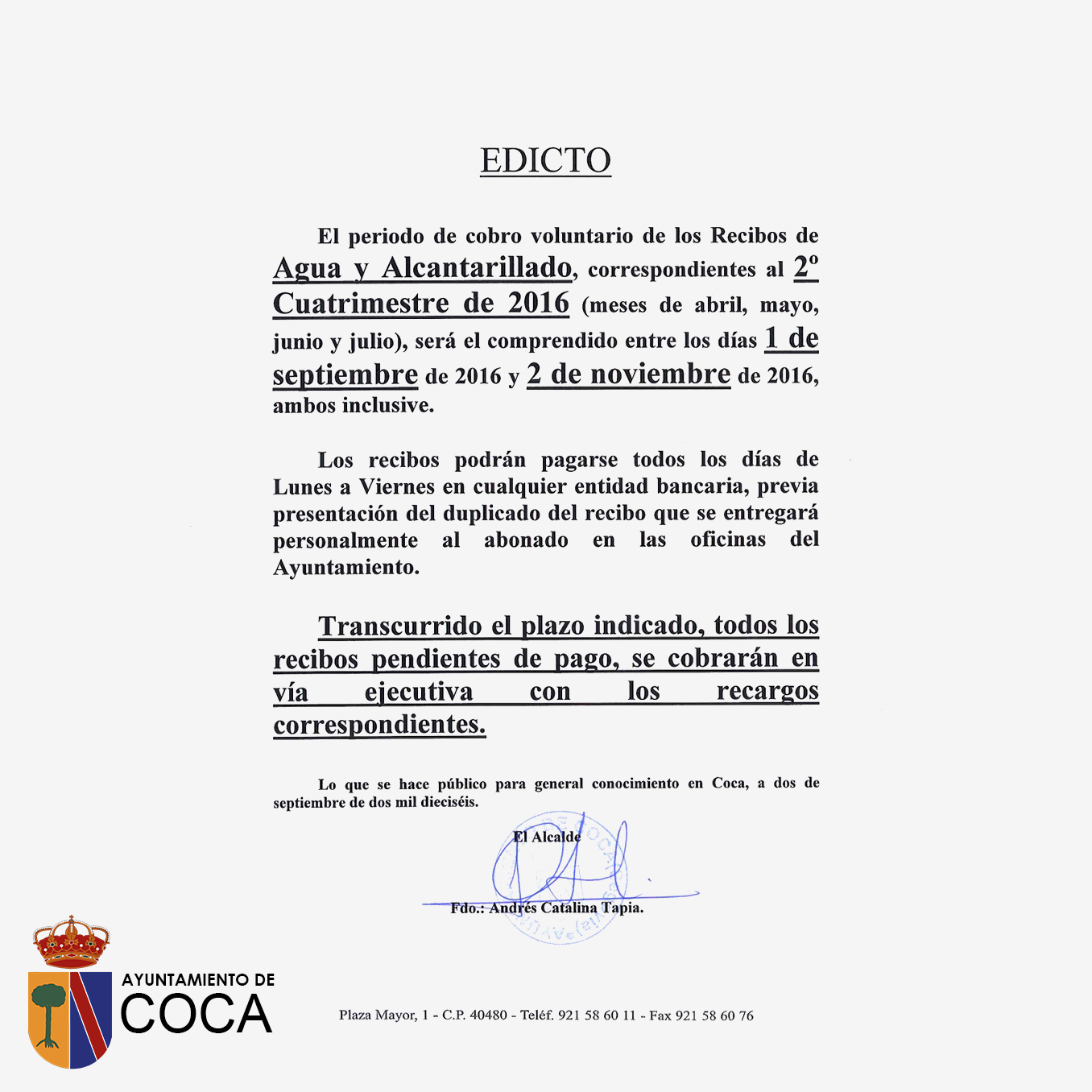 EDICTO

El periodo de cobro voluntario de los Recibos de Agua y Alcantarillado, correspondientes al 2º Cuatrimestre de 2016 (meses de abril, mayo, junio y julio), será el comprendido entre los días 1 de septiembre de 2016 y 2 de noviembre de 2016, ambos inclusive.

Los recibos podrán pagarse todos los días de Lunes a Viernes en cualquier entidad bancaria, previa presentación del duplicado del recibo que se entregará personalmente al abonado en las oficinas del Ayuntamiento.

Transcurrido el plazo indicado, todos los recibos pendientes de pago, se cobrarán en vía ejecutiva con los recargos correspondientes.

Lo que se hace público para general conocimiento en Coca, a dos de septiembre de dos mil dieciséis.

El Alcalde

Fdo.: Andrés Catalina Tapia.

AYUNTAMIENTO DE
COCA

Plaza Mayor, 1 - C.P. 40480 - Teléf. 921 58 60 11 - Fax 921 58 60 76